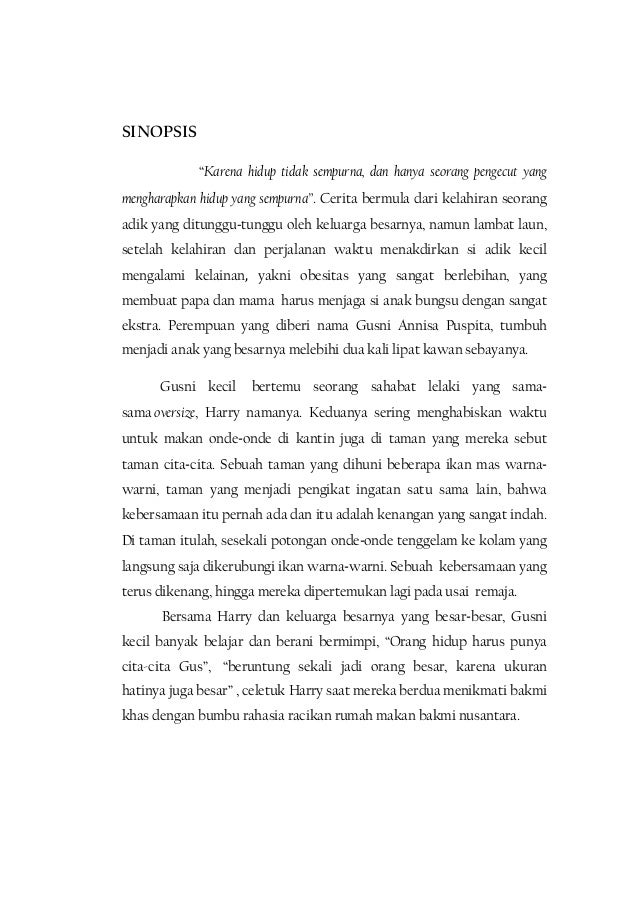 SINOPSIS

"Karena hidup tidak sempurna, dan hanya seorang pengecut yang mengharapkan hidup yang sempurna". Cerita bermula dari kelahiran seorang adik yang ditunggu-tunggu oleh keluarga besarnya, namun lambat laun, setelah kelahiran dan perjalanan waktu menakdirkan si adik kecil mengalami kelainan, yakni obesitas yang sangat berlebihan, yang membuat papa dan mama harus menjaga si anak bungsu dengan sangat ekstra. Perempuan yang diberi nama Gusni Annisa Puspita, tumbuh menjadi anak yang besarnya melebihi dua kali lipat kawan sebayanya.

Gusni kecil bertemu seorang sahabat lelaki yang sama-sama oversize, Harry namanya. Keduanya sering menghabiskan waktu untuk makan onde-onde di kantin juga di taman yang mereka sebut taman cita-cita. Sebuah taman yang dihuni beberapa ikan mas warna-warni, taman yang menjadi pengikat ingatan satu sama lain, bahwa kebersamaan itu pernah ada dan itu adalah kenangan yang sangat indah. Di taman itulah, sesekali potongan onde-onde tenggelam ke kolam yang langsung saja dikerubungi ikan warna-warni. Sebuah kebersamaan yang terus dikenang, hingga mereka dipertemukan lagi pada usai remaja.

Bersama Harry dan keluarga besarnya yang besar-besar, Gusni kecil banyak belajar dan berani bermimpi, "Orang hidup harus punya cita-cita Gus", "beruntung sekali jadi orang besar, karena ukuran hatinya juga besar" , celetuk Harry saat mereka berdua menikmati bakmi khas dengan bumbu rahasia racikan rumah makan bakmi nusantara.